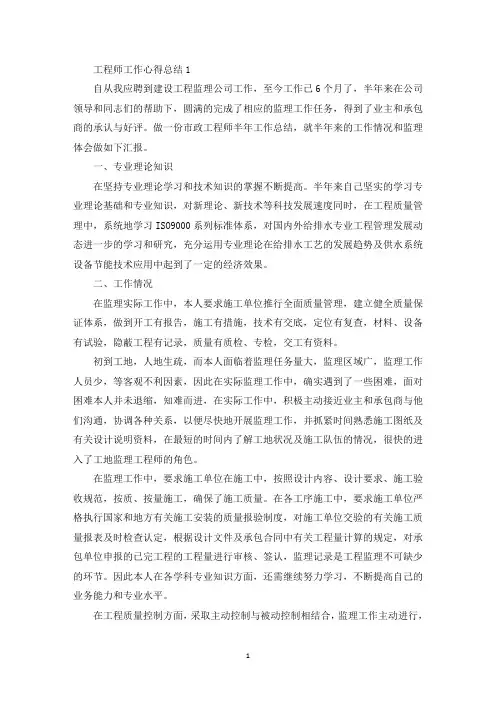 工程师工作心得总结 1

自从我应聘到建设工程监理公司工作，至今工作已 6 个月了，半年来在公司领导和同志们的帮助下，圆满的完成了相应的监理工作任务，得到了业主和承包商的承认与好评。做一份市政工程师半年工作总结，就半年来的工作情况和监理体会做如下汇报。

一、专业理论知识

在坚持专业理论学习和技术知识的掌握不断提高。半年来自己坚实的学习专业理论基础和专业知识，对新理论、新技术等科技发展速度同时，在工程质量管理中，系统地学习 ISO9000 系列标准体系，对国内外给排水专业工程管理发展动态进一步的学习和研究，充分运用专业理论在给排水工艺的发展趋势及供水系统设备节能技术应用中起到了一定的经济效果。

二、工作情况

在监理实际工作中，本人要求施工单位推行全面质量管理，建立健全质量保证体系，做到开工有报告，施工有措施，技术有交底，定位有复查，材料、设备有试验，隐蔽工程有记录，质量有质检、专检，交工有资料。

初到工地，人地生疏，而本人面临着监理任务量大，监理区域广，监理工作人员少，等客观不利因素，因此在实际监理工作中，确实遇到了一些困难，面对困难本人并未退缩，知难而进，在实际工作中，积极主动接近业主和承包商与他们沟通，协调各种关系，以便尽快地开展监理工作，并抓紧时间熟悉施工图纸及有关设计说明资料，在最短的时间内了解工地状况及施工队伍的情况，很快的进入了工地监理工程师的角色。

在监理工作中，要求施工单位在施工中，按照设计内容、设计要求、施工验收规范，按质、按量施工，确保了施工质量。在各工序施工中，要求施工单位严格执行国家和地方有关施工安装的质量报验制度，对施工单位交验的有关施工质量报表及时检查认定，根据设计文件及承包合同中有关工程量计算的规定，对承包单位申报的已完工程的工程量进行审核、签认，监理记录是工程监理不可缺少的环节。因此本人在各学科专业知识方面，还需继续努力学习，不断提高自己的业务能力和专业水平。

在工程质量控制方面，采取主动控制与被动控制相结合，监理工作主动进行，

1